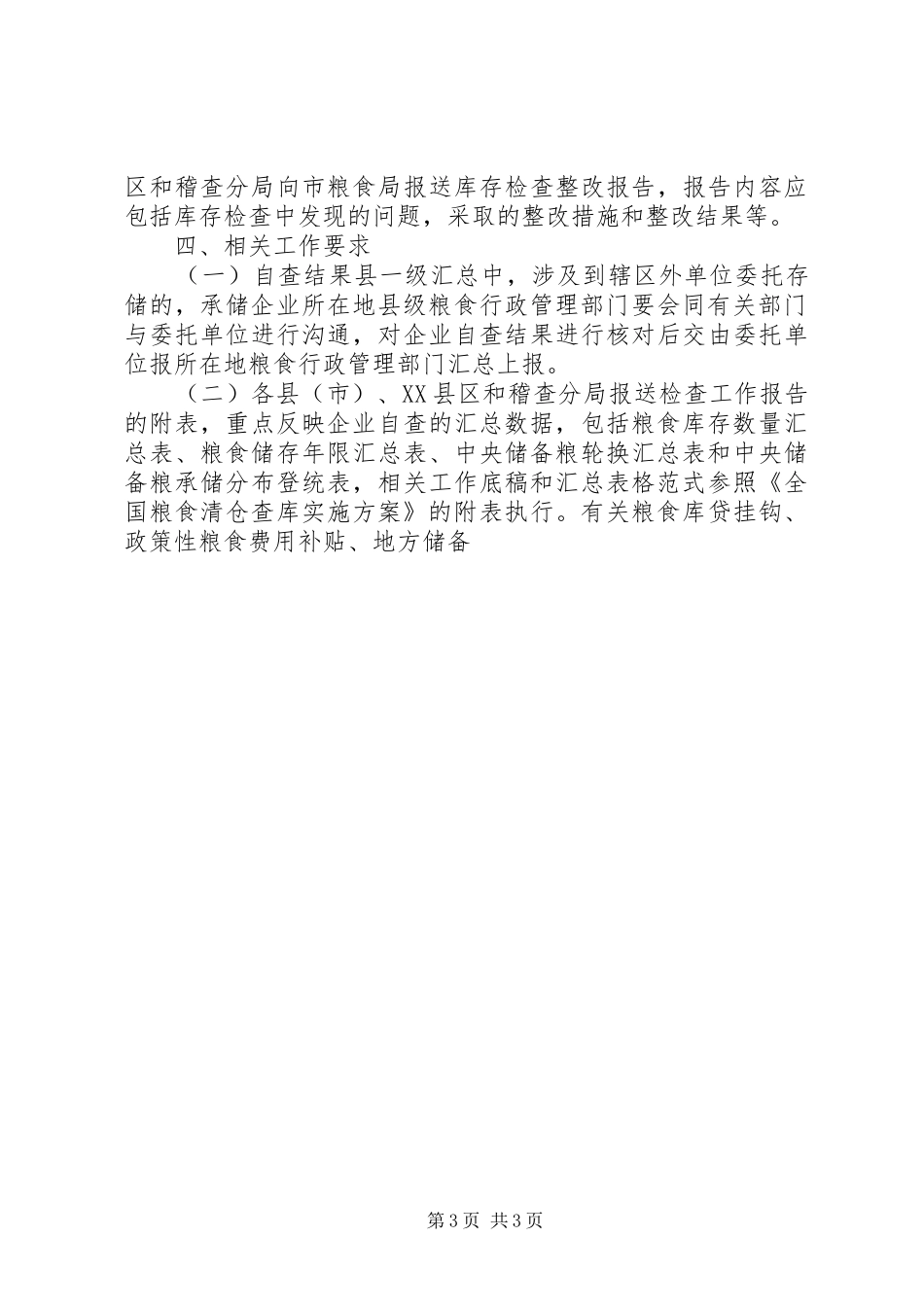 区和稽查分局向市粮食局报送库存检查整改报告，报告内容应包括库存检查中发现的问题，采取的整改措施和整改结果等。

四、相关工作要求

（一）自查结果县一级汇总中，涉及到辖区外单位委托存储的，承储企业所在地县级粮食行政管理部门要会同有关部门与委托单位进行沟通，对企业自查结果进行核对后交由委托单位报所在地粮食行政管理部门汇总上报。

（二）各县（市）、XX县区和稽查分局报送检查工作报告的附表，重点反映企业自查的汇总数据，包括粮食库存数量汇总表、粮食储存年限汇总表、中央储备粮轮换汇总表和中央储备粮承储分布登统表，相关工作底稿和汇总表格范式参照《全国粮食清仓查库实施方案》的附表执行。有关粮食库贷挂钩、政策性粮食费用补贴、地方储备

第3页 共3页